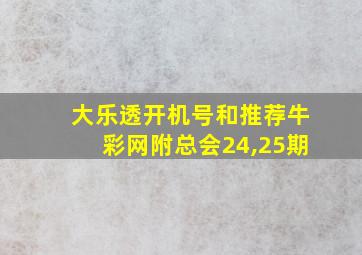 大乐透开机号和推荐牛彩网附总会24,25期